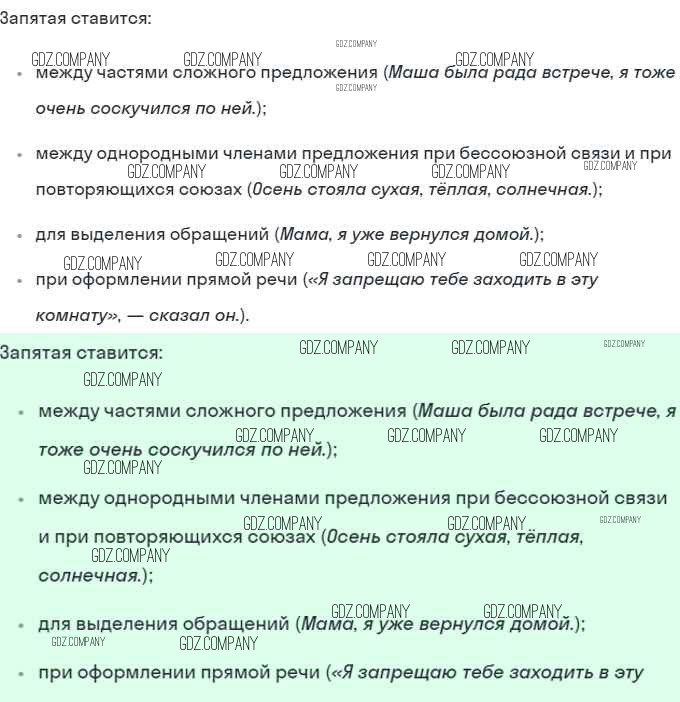 Запятая ставится:

GDZ.COMPANY GDZ.COMPANY GDZ.COMPANY GDZ.COMPANY GDZ.COMPANY

• между частями сложного предложения (Маша была рада встрече, я тоже очень соскучился по ней.);

• между однородными членами предложения при бессоюзной связи и при повторяющихся союзах (Осень стояла сухая, тёплая, солнечная.);

GDZ.COMPANY GDZ.COMPANY GDZ.COMPANY GDZ.COMPANY

• для выделения обращений (Мама, я уже вернулся домой.);

GDZ.COMPANY GDZ.COMPANY GDZ.COMPANY GDZ.COMPANY

• при оформлении прямой речи («Я запрещаю тебе заходить в эту комнату», — сказал он.).

Запятая ставится:

GDZ.COMPANY GDZ.COMPANY GDZ.COMPANY GDZ.COMPANY

• между частями сложного предложения (Маша была рада встрече, я тоже очень соскучился по ней.);

GDZ.COMPANY GDZ.COMPANY GDZ.COMPANY GDZ.COMPANY

• между однородными членами предложения при бессоюзной связи и при повторяющихся союзах (Осень стояла сухая, тёплая, солнечная.);

GDZ.COMPANY GDZ.COMPANY GDZ.COMPANY GDZ.COMPANY

• для выделения обращений (Мама, я уже вернулся домой.);

GDZ.COMPANY GDZ.COMPANY GDZ.COMPANY GDZ.COMPANY

• при оформлении прямой речи («Я запрещаю тебе заходить в эту